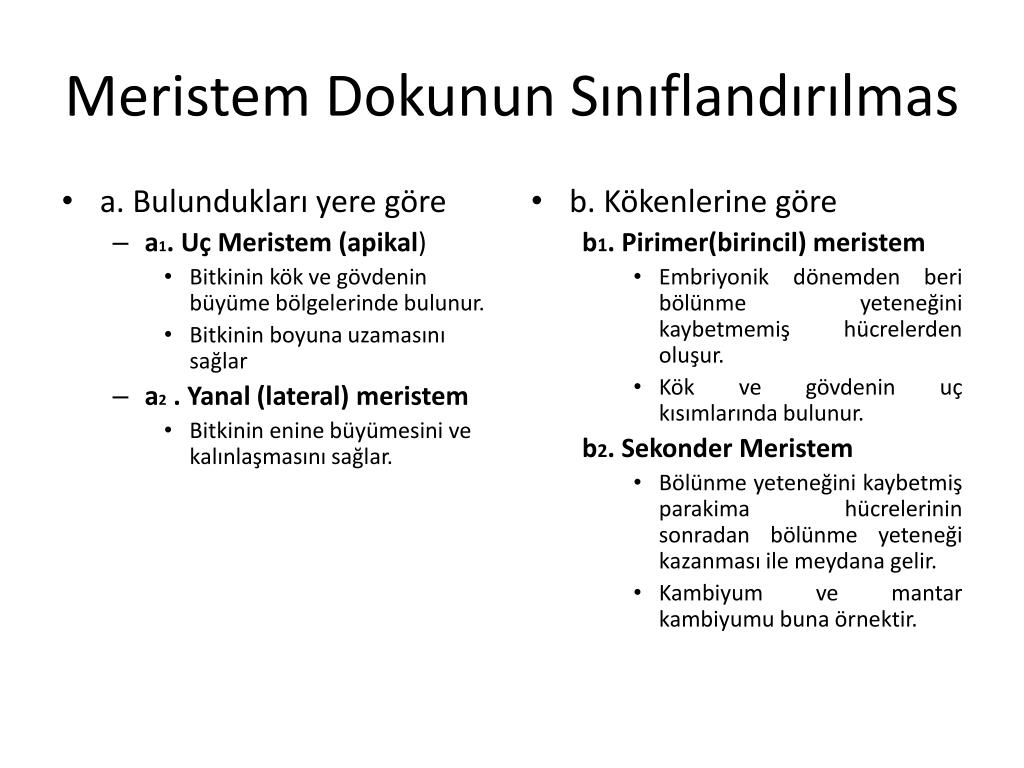 Meristem Dokunun Sınıflandırılmas

• a. Bulundukları yere göre
– a1. Uç Meristem (apikal)
• Bitkinin kök ve gövdenin büyüme bölgelerinde bulunur.
• Bitkinin boyuna uzamasını sağlar
– a2 . Yanal (lateral) meristem
• Bitkinin enine büyümesini ve kalınlaşmasını sağlar.

• b. Kökenlerine göre
b1. Pirimer(birincil) meristem
• Embriyonik dönemden beri bölünme yeteneğini kaybetmemiş hücrelerden oluşur.
• Kök ve gövdenin uç kısımlarında bulunur.
b2. Sekonder Meristem
• Bölünme yeteneğini kaybetmiş parakima hücrelerinin sonradan bölünme yeteneği kazanması ile meydana gelir.
• Kambiyum ve mantar kambiyumu buna örnektir.